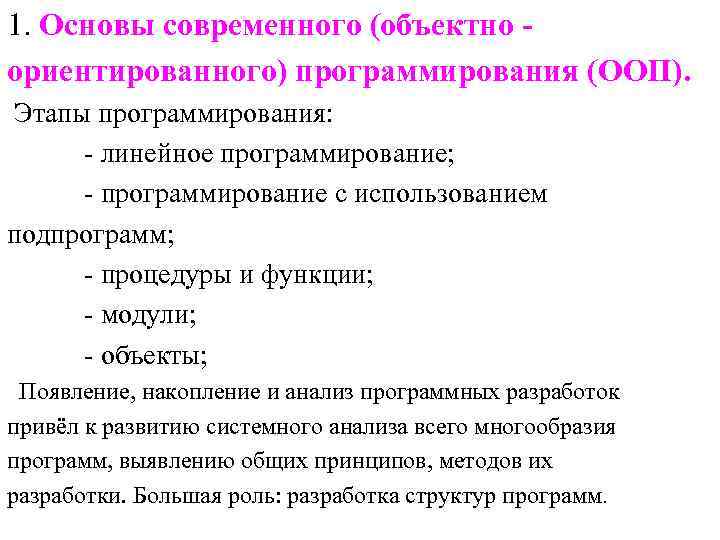 1. Основы современного (объектно - ориентированного) программирования (ООП).

Этапы программирования:

- линейное программирование;

- программирование с использованием подпрограмм;

- процедуры и функции;

- модули;

- объекты;

Появление, накопление и анализ программных разработок привёл к развитию системного анализа всего многообразия программ, выявлению общих принципов, методов их разработки. Большая роль: разработка структур программ.